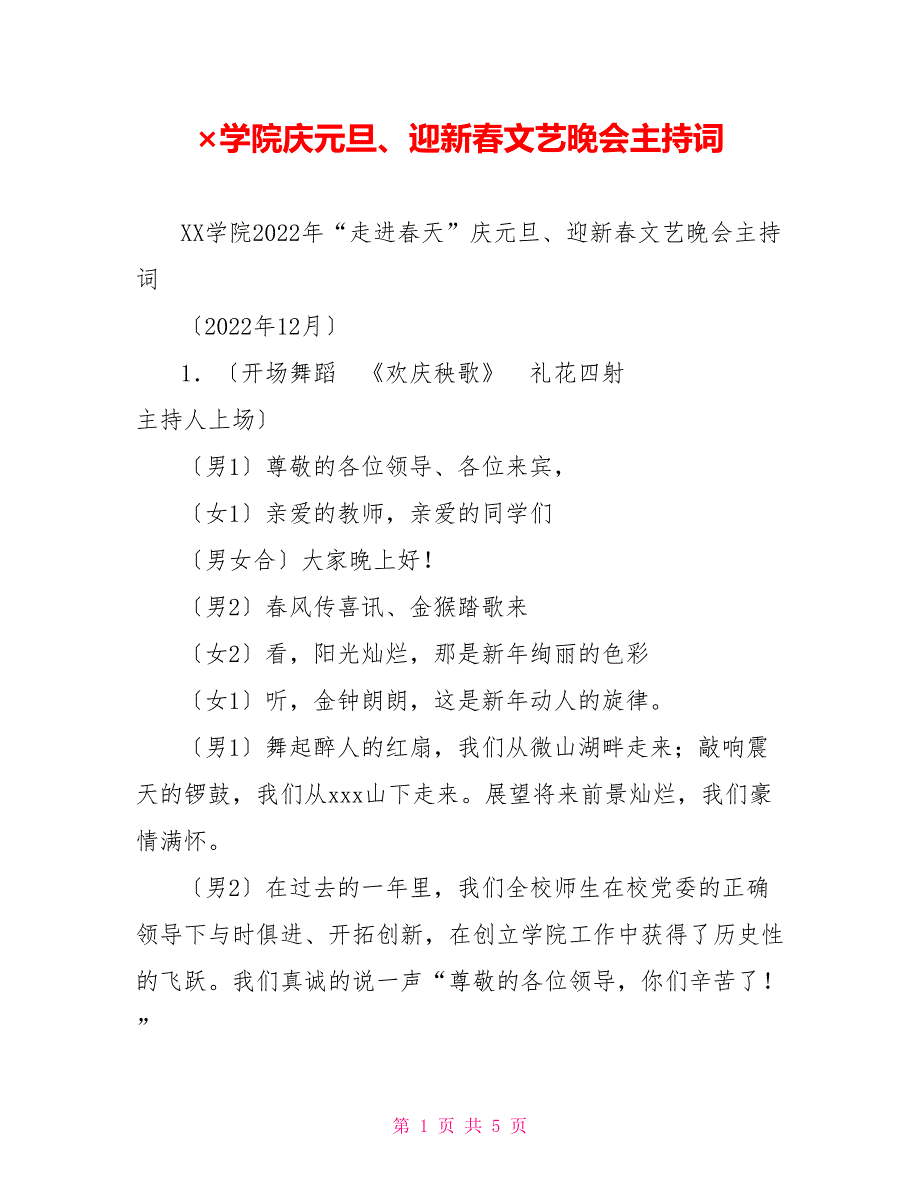 ×学院庆元旦、迎新春文艺晚会主持词

XX学院2022年“走进春天”庆元旦、迎新春文艺晚会主持词

〔2022年12月〕

1．〔开场舞蹈 《欢庆秧歌》 礼花四射 主持人上场〕

〔男1〕尊敬的各位领导、各位来宾，

〔女1〕亲爱的教师，亲爱的同学们

〔男女合〕大家晚上好！

〔男2〕春风传喜讯、金猴踏歌来

〔女2〕看，阳光灿烂，那是新年绚丽的色彩

〔女1〕听，金钟朗朗，这是新年动人的旋律。

〔男1〕舞起醉人的红扇，我们从微山湖畔走来；敲响震天的锣鼓，我们从xxx山下走来。展望将来前景灿烂，我们豪情满怀。

〔男2〕在过去的一年里，我们全校师生在校党委的正确领导下与时俱进、开拓创新，在创立学院工作中获得了历史性的飞跃。我们真诚的说一声“尊敬的各位领导，你们辛苦了！”

第 1 页 共 5 页